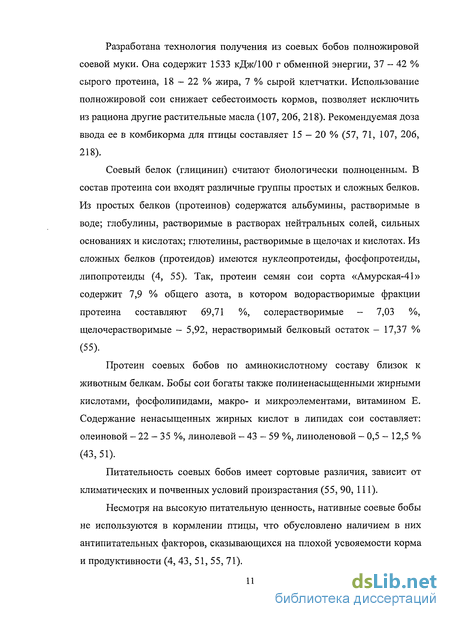 Разработана технология получения из соевых бобов полножировой соевой муки. Она содержит 1533 кДж/100 г обменной энергии, 37 – 42 % сырого протеина, 18 – 22 % жира, 7 % сырой клетчатки. Использование полножировой сои снижает себестоимость кормов, позволяет исключить из рациона другие растительные масла (107, 206, 218). Рекомендуемая доза ввода ее в комбикорма для птицы составляет 15 – 20 % (57, 71, 107, 206, 218).

Соевый белок (глицинин) считают биологически полноценным. В состав протеина сои входят различные группы простых и сложных белков. Из простых белков (протеинов) содержатся альбумины, растворимые в воде; глобулины, растворимые в растворах нейтральных солей, сильных основаниях и кислотах; глютелины, растворимые в щелочах и кислотах. Из сложных белков (протеидов) имеются нуклеопротеиды, фосфопротеиды, липопротеиды (4, 55). Так, протеин семян сои сорта «Амурская-41» содержит 7,9 % общего азота, в котором водорастворимые фракции протеина составляют 69,71 %, солерастворимые – 7,03 %, щелочерастворимые – 5,92, нерастворимый белковый остаток – 17,37 % (55).

Протеин соевых бобов по аминокислотному составу близок к животным белкам. Бобы сои богаты также полиненасыщенными жирными кислотами, фосфолипидами, макро- и микроэлементами, витамином Е. Содержание ненасыщенных жирных кислот в липидах сои составляет: олеиновой – 22 – 35 %, линолевой – 43 – 59 %, линоленовой – 0,5 – 12,5 % (43, 51).

Питательность соевых бобов имеет сортовые различия, зависит от климатических и почвенных условий произрастания (55, 90, 111).

Несмотря на высокую питательную ценность, нативные соевые бобы не используются в кормлении птицы, что обусловлено наличием в них антипитательных факторов, сказывающихся на плохой усвояемости корма и продуктивности (4, 43, 51, 55, 71).

11

dsLib.net
библиотека диссертаций